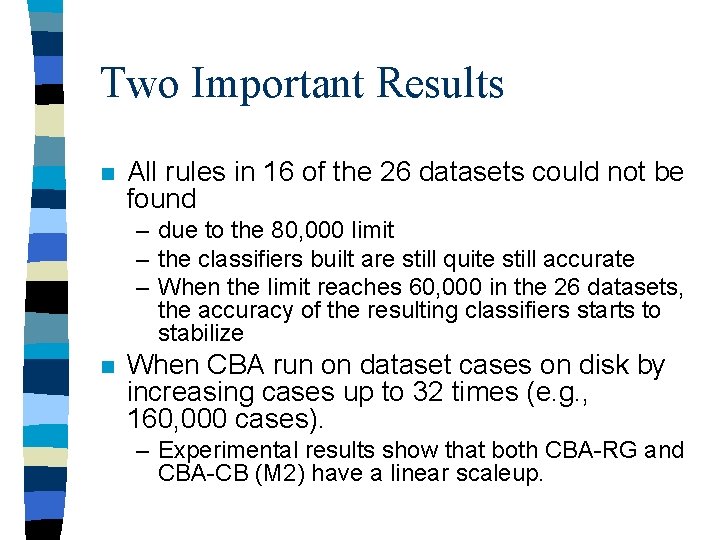 Two Important Results

All rules in 16 of the 26 datasets could not be found

– due to the 80,000 limit
– the classifiers built are still quite still accurate
– When the limit reaches 60,000 in the 26 datasets, the accuracy of the resulting classifiers starts to stabilize

When CBA run on dataset cases on disk by increasing cases up to 32 times (e.g., 160,000 cases).

– Experimental results show that both CBA-RG and CBA-CB (M2) have a linear scaleup.